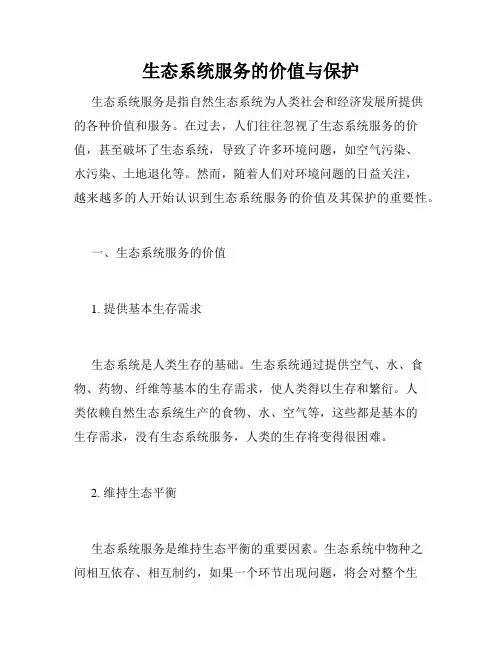 生态系统服务的价值与保护

生态系统服务是指自然生态系统为人类社会和经济发展所提供的各种价值和服务。在过去，人们往往忽视了生态系统服务的价值，甚至破坏了生态系统，导致了许多环境问题，如空气污染、水污染、土地退化等。然而，随着人们对环境问题的日益关注，越来越多的人开始认识到生态系统服务的价值及其保护的重要性。

一、生态系统服务的价值

1. 提供基本生存需求

生态系统是人类生存的基础。生态系统通过提供空气、水、食物、药物、纤维等基本的生存需求，使人类得以生存和繁衍。人类依赖自然生态系统生产的食物、水、空气等，这些都是基本的生存需求，没有生态系统服务，人类的生存将变得很困难。

2. 维持生态平衡

生态系统服务是维持生态平衡的重要因素。生态系统中物种之间相互依存、相互制约，如果一个环节出现问题，将会对整个生